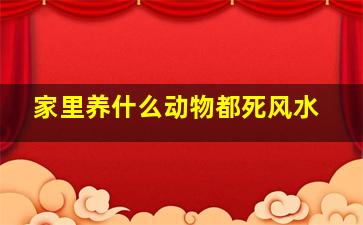 家里养什么动物都死风水